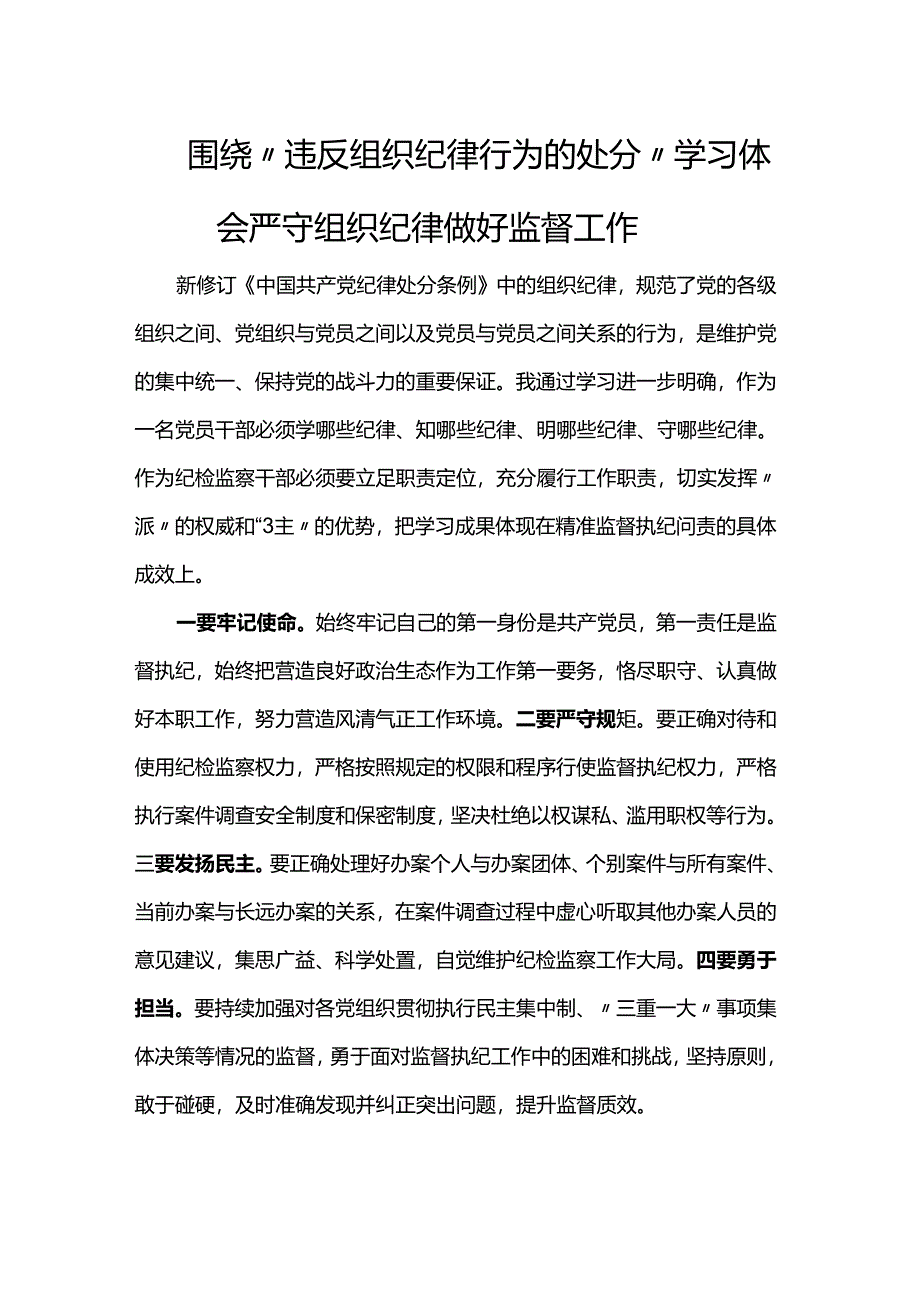 围绕〃违反组织纪律行为的处分〃学习体会严守组织纪律做好监督工作

新修订《中国共产党纪律处分条例》中的组织纪律，规范了党的各级组织之间、党组织与党员之间以及党员与党员之间关系的行为，是维护党的集中统一、保持党的战斗力的重要保证。我通过学习进一步明确，作为一名党员干部必须学哪些纪律、知哪些纪律、明哪些纪律、守哪些纪律。作为纪检监察干部必须要立足职责定位，充分履行工作职责，切实发挥〃派〃的权威和“3主〃的优势，把学习成果体现在精准监督执纪问责的具体成效上。

一要牢记使命。始终牢记自己的第一身份是共产党员，第一责任是监督执纪，始终把营造良好政治生态作为工作第一要务，恪尽职守、认真做好本职工作，努力营造风清气正工作环境。二要严守规矩。要正确对待和使用纪检监察权力，严格按照规定的权限和程序行使监督执纪权力，严格执行案件调查安全制度和保密制度，坚决杜绝以权谋私、滥用职权等行为。三要发扬民主。要正确处理好办案个人与办案团体、个别案件与所有案件、当前办案与长远办案的关系，在案件调查过程中虚心听取其他办案人员的意见建议，集思广益、科学处置，自觉维护纪检监察工作大局。四要勇于担当。要持续加强对各党组织贯彻执行民主集中制、〃三重一大〃事项集体决策等情况的监督，勇于面对监督执纪工作中的困难和挑战，坚持原则，敢于碰硬，及时准确发现并纠正突出问题，提升监督质效。